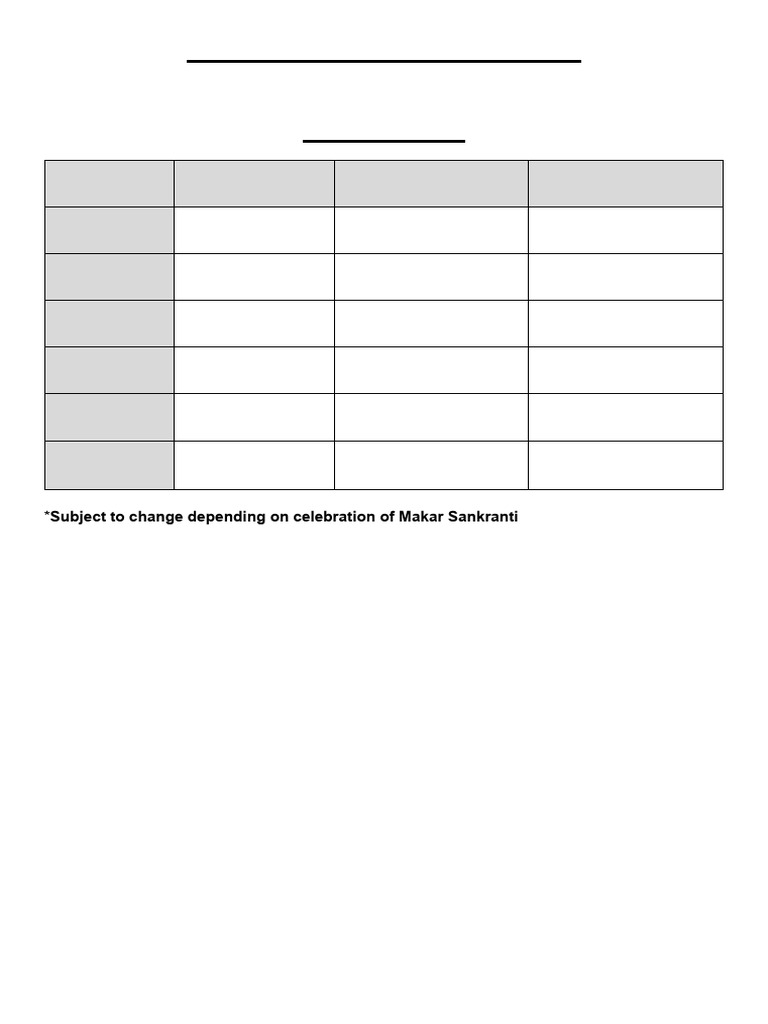 *Subject to change depending on celebration of Makar Sankranti